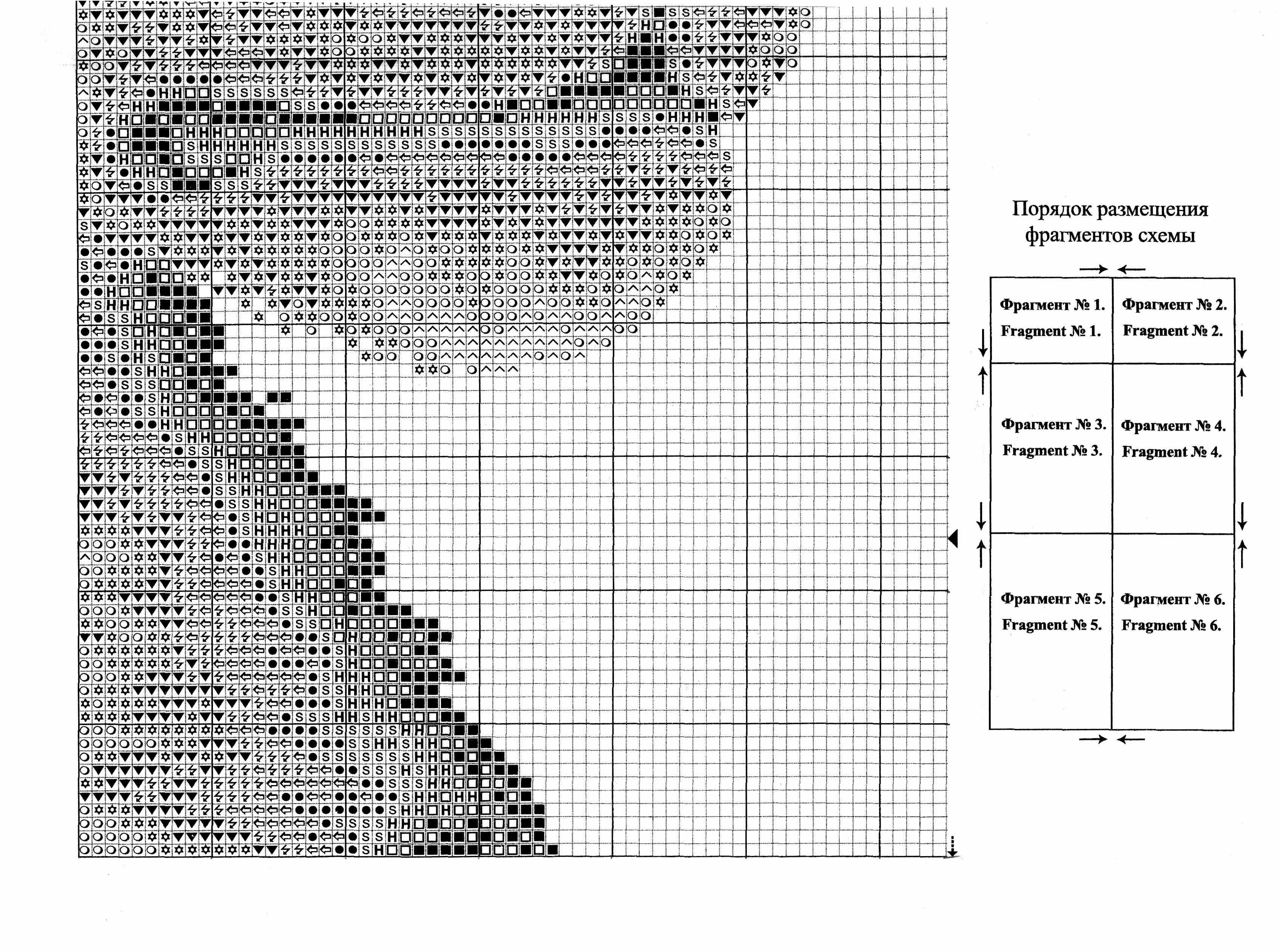 Порядок размещения фрагментов схемы

| Фрагмент № 1. Fragment № 1. | Фрагмент № 2. Fragment № 2. |
|---|---|
| Фрагмент № 3. Fragment № 3. | Фрагмент № 4. Fragment № 4. |
| Фрагмент № 5. Fragment № 5. | Фрагмент № 6. Fragment № 6. |